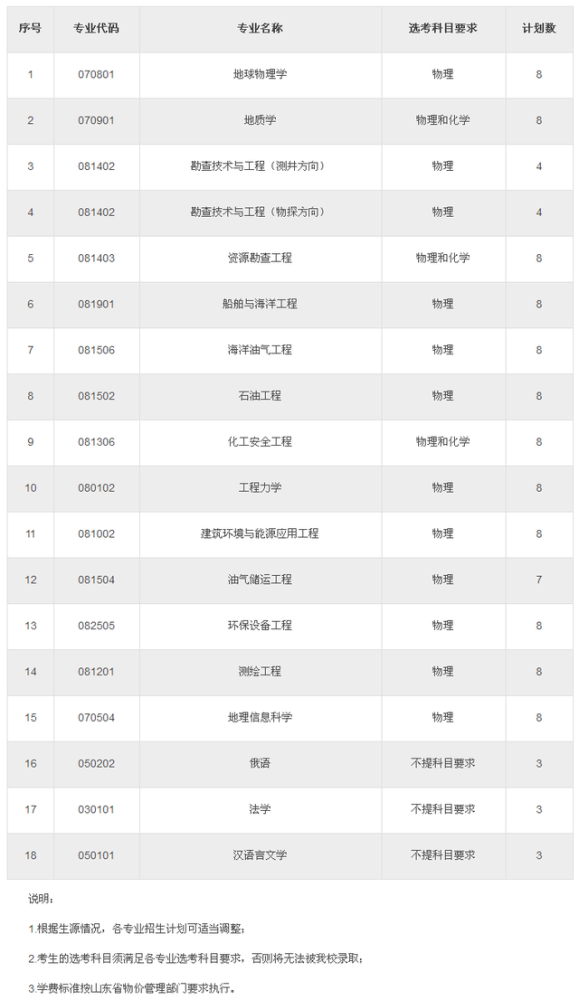 | 序号 | 专业代码 | 专业名称 | 选考科目要求 | 计划数 |
|---|---|---|---|---|
| 1 | 070801 | 地球物理学 | 物理 | 8 |
| 2 | 070901 | 地质学 | 物理和化学 | 8 |
| 3 | 081402 | 勘查技术与工程（测井方向） | 物理 | 4 |
| 4 | 081402 | 勘查技术与工程（物探方向） | 物理 | 4 |
| 5 | 081403 | 资源勘查工程 | 物理和化学 | 8 |
| 6 | 081901 | 船舶与海洋工程 | 物理 | 8 |
| 7 | 081506 | 海洋油气工程 | 物理 | 8 |
| 8 | 081502 | 石油工程 | 物理 | 8 |
| 9 | 081306 | 化工安全工程 | 物理和化学 | 8 |
| 10 | 080102 | 工程力学 | 物理 | 8 |
| 11 | 081002 | 建筑环境与能源应用工程 | 物理 | 8 |
| 12 | 081504 | 油气储运工程 | 物理 | 7 |
| 13 | 082505 | 环保设备工程 | 物理 | 8 |
| 14 | 081201 | 测绘工程 | 物理 | 8 |
| 15 | 070504 | 地理信息科学 | 物理 | 8 |
| 16 | 050202 | 俄语 | 不提科目要求 | 3 |
| 17 | 030101 | 法学 | 不提科目要求 | 3 |
| 18 | 050101 | 汉语言文学 | 不提科目要求 | 3 |

说明：

1.根据生源情况，各专业招生计划可适当调整；

2.考生的选考科目须满足各专业选考科目要求，否则将无法被我校录取；

3.学费标准按山东省物价管理部门要求执行。